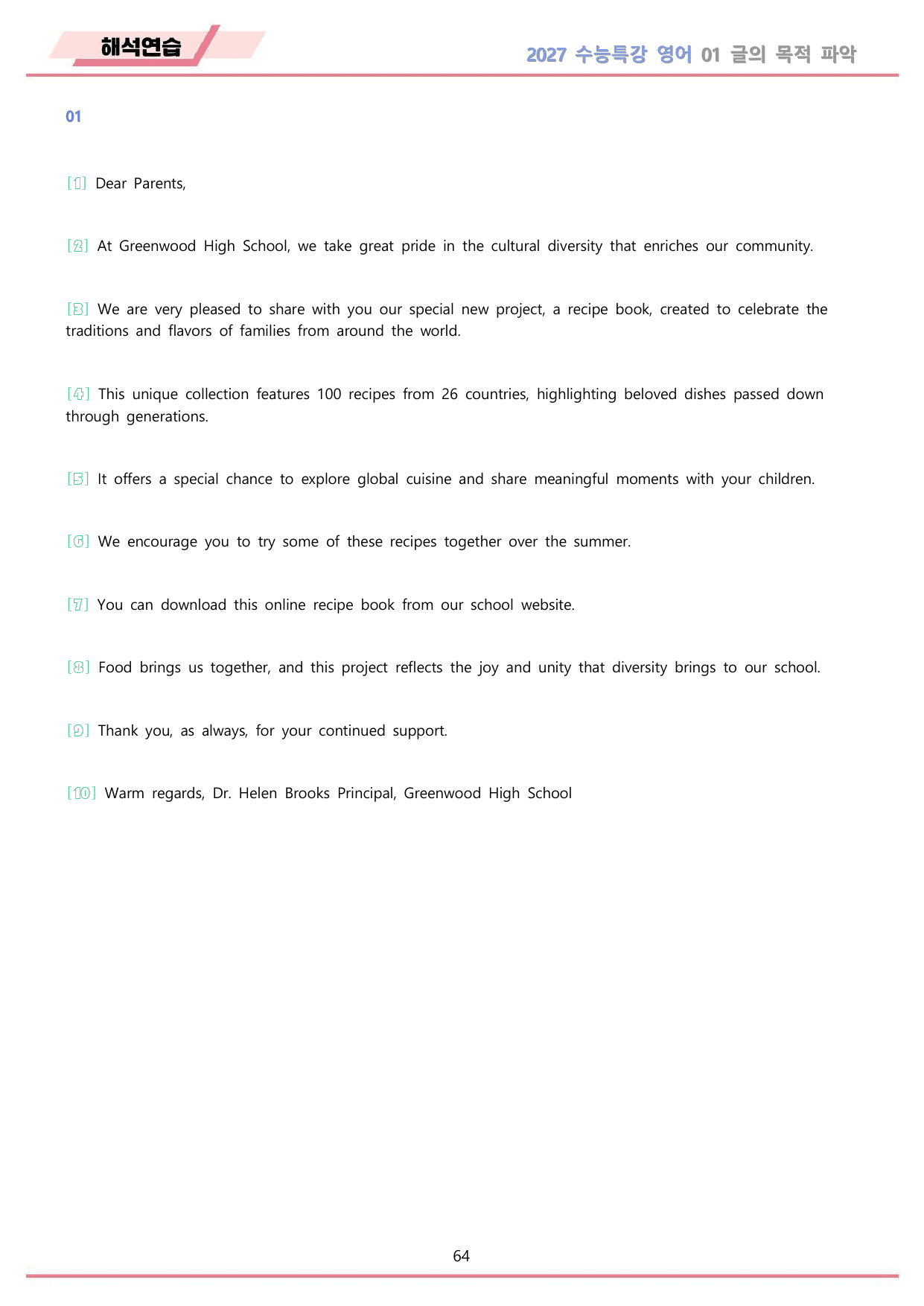 해석연습

2027 수능특강 영어 01 글의 목적 파악

01

[1] Dear Parents,

[2] At Greenwood High School, we take great pride in the cultural diversity that enriches our community.

[3] We are very pleased to share with you our special new project, a recipe book, created to celebrate the traditions and flavors of families from around the world.

[4] This unique collection features 100 recipes from 26 countries, highlighting beloved dishes passed down through generations.

[5] It offers a special chance to explore global cuisine and share meaningful moments with your children.

[6] We encourage you to try some of these recipes together over the summer.

[7] You can download this online recipe book from our school website.

[8] Food brings us together, and this project reflects the joy and unity that diversity brings to our school.

[9] Thank you, as always, for your continued support.

[10] Warm regards, Dr. Helen Brooks Principal, Greenwood High School

64